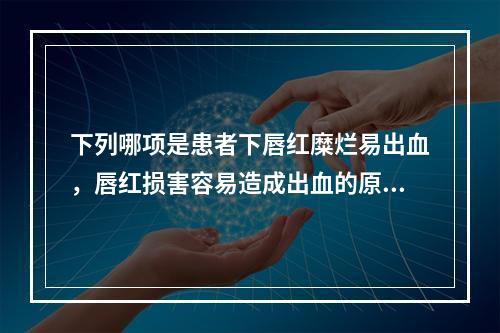 下列哪项是患者下唇红糜烂易出血，唇红损害容易造成出血的原...